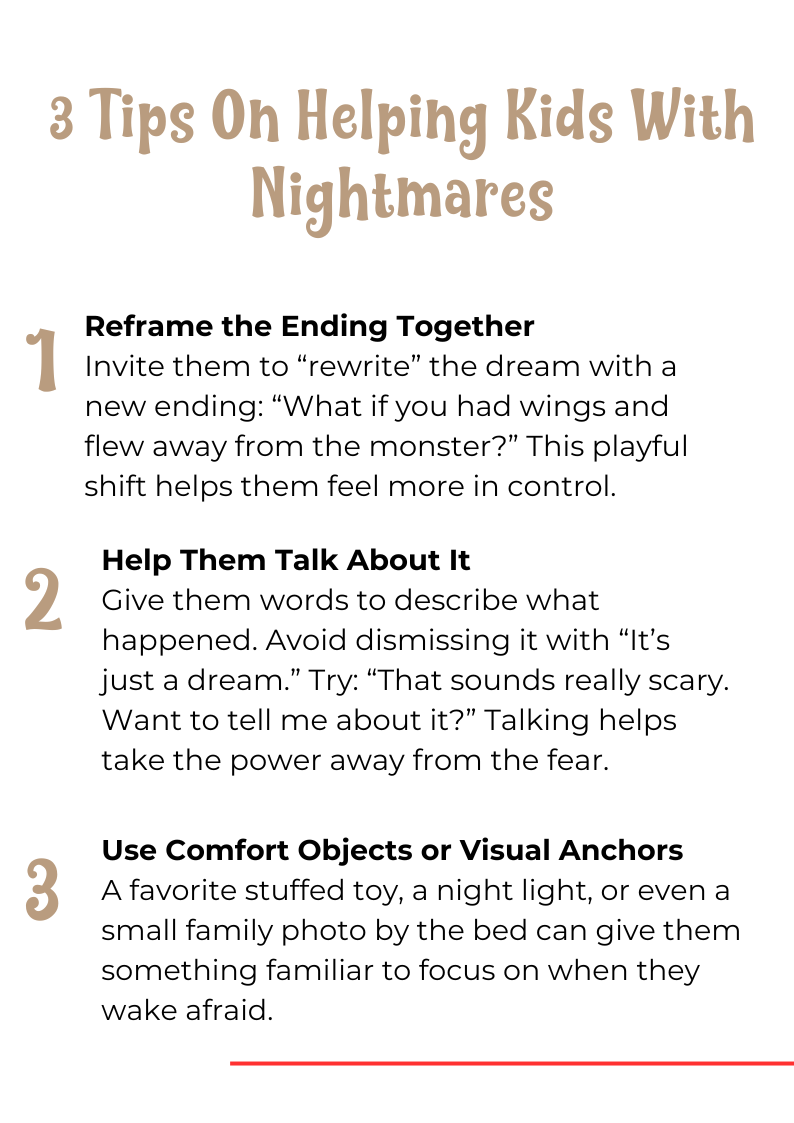 3 Tips On Helping Kids With Nightmares

1

Reframe the Ending Together
Invite them to “rewrite” the dream with a new ending: “What if you had wings and flew away from the monster?” This playful shift helps them feel more in control.

2

Help Them Talk About It
Give them words to describe what happened. Avoid dismissing it with “It’s just a dream.” Try: “That sounds really scary. Want to tell me about it?” Talking helps take the power away from the fear.

3

Use Comfort Objects or Visual Anchors
A favorite stuffed toy, a night light, or even a small family photo by the bed can give them something familiar to focus on when they wake afraid.